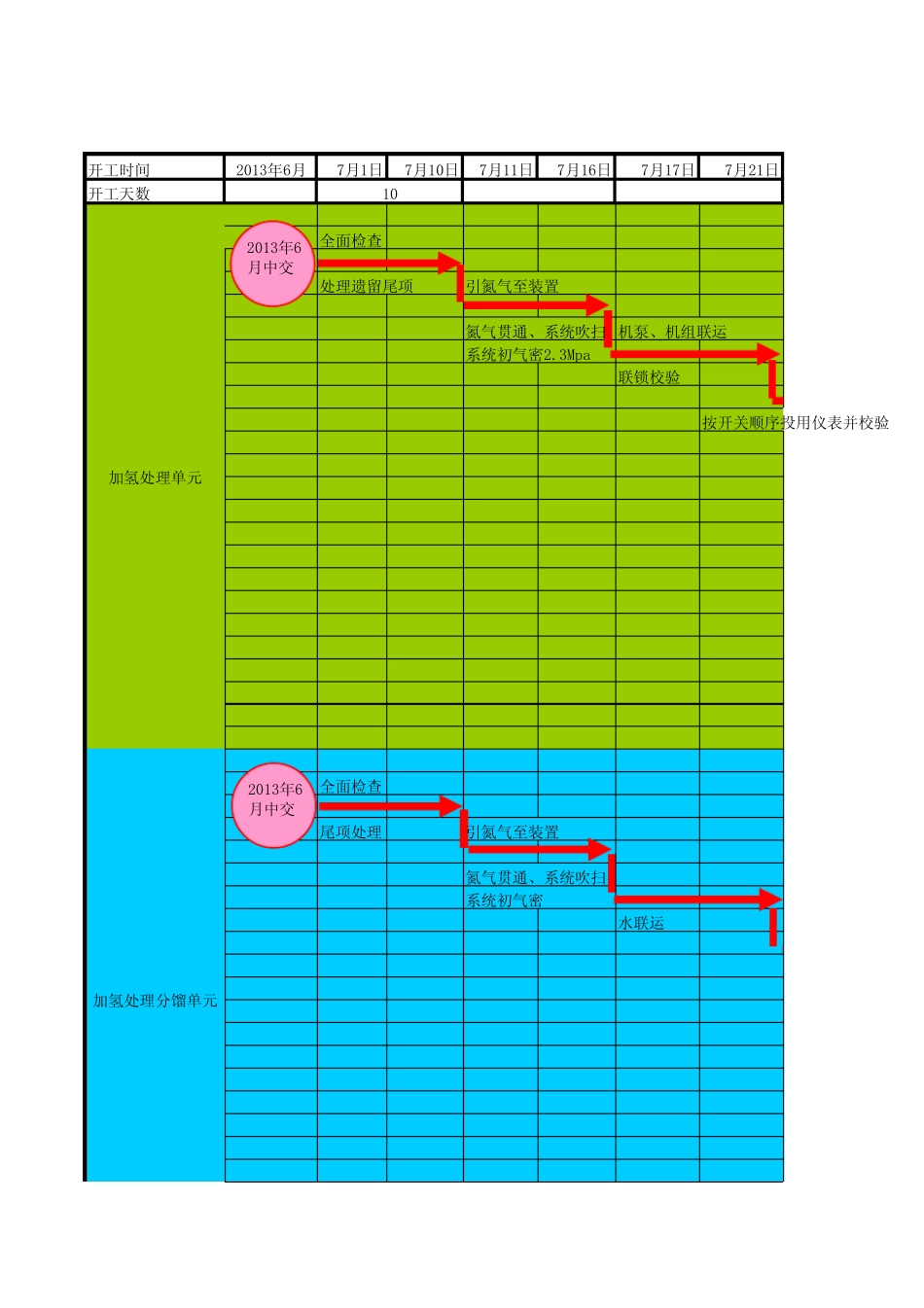 | 开工时间 | 2013年6月 | 7月1日 | 7月10日 | 7月11日 | 7月16日 | 7月17日 | 7月21日 |
|---|---|---|---|---|---|---|---|
| 开工天数 | | 10 | | | | | |

加氢处理单元

2013年6月中交

全面检查

处理遗留尾项

引氮气至装置

氮气贯通、系统吹扫

系统初气密2.3Mpa

机泵、机组联运

联锁校验

按开关顺序投用仪表并校验

加氢处理分馏单元

2013年6月中交

全面检查

尾项处理

引氮气至装置

氮气贯通、系统吹扫

系统初气密

水联运